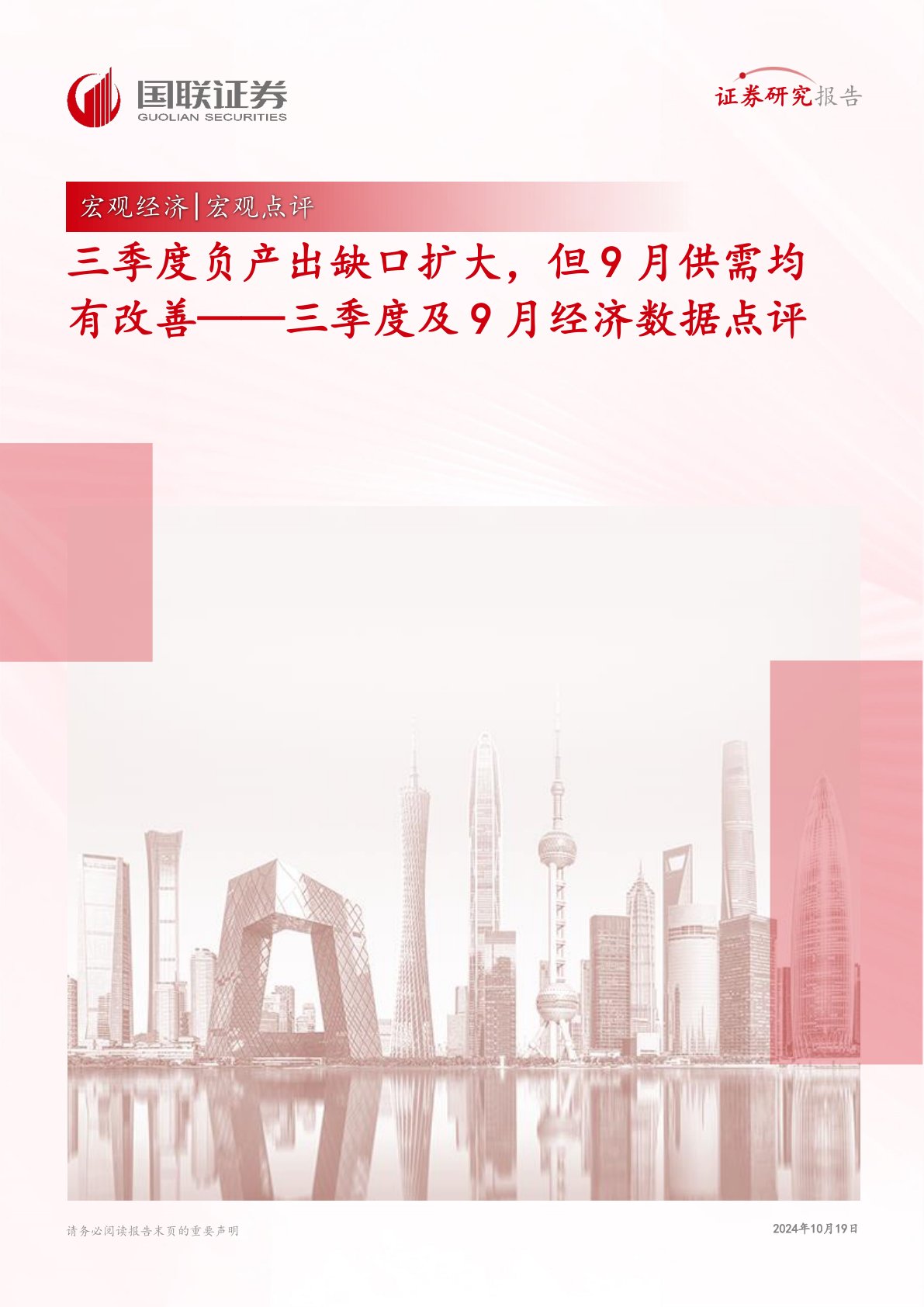 国联证券
GUOLIAN SECURITIES

证券研究报告

宏观经济|宏观点评

三季度负产出缺口扩大，但9月供需均有改善——三季度及9月经济数据点评

请务必阅读报告末页的重要声明

2024年10月19日